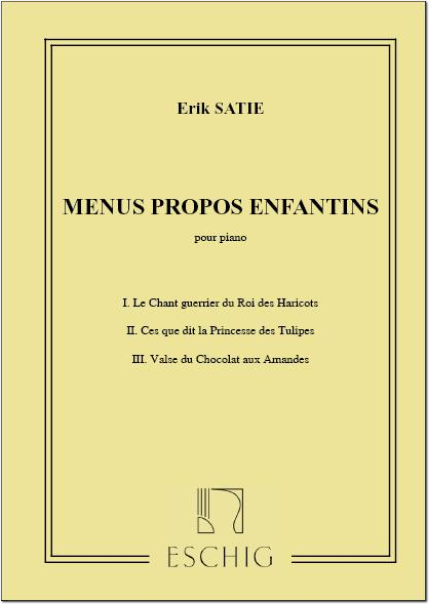 Erik SATIE

MENUS PROPOS ENFANTINS

pour piano

I. Le Chant guerrier du Roi des Haricots

II. Ces que dit la Princesse des Tulipes

III. Valse du Chocolat aux Amandes

ESCHIG